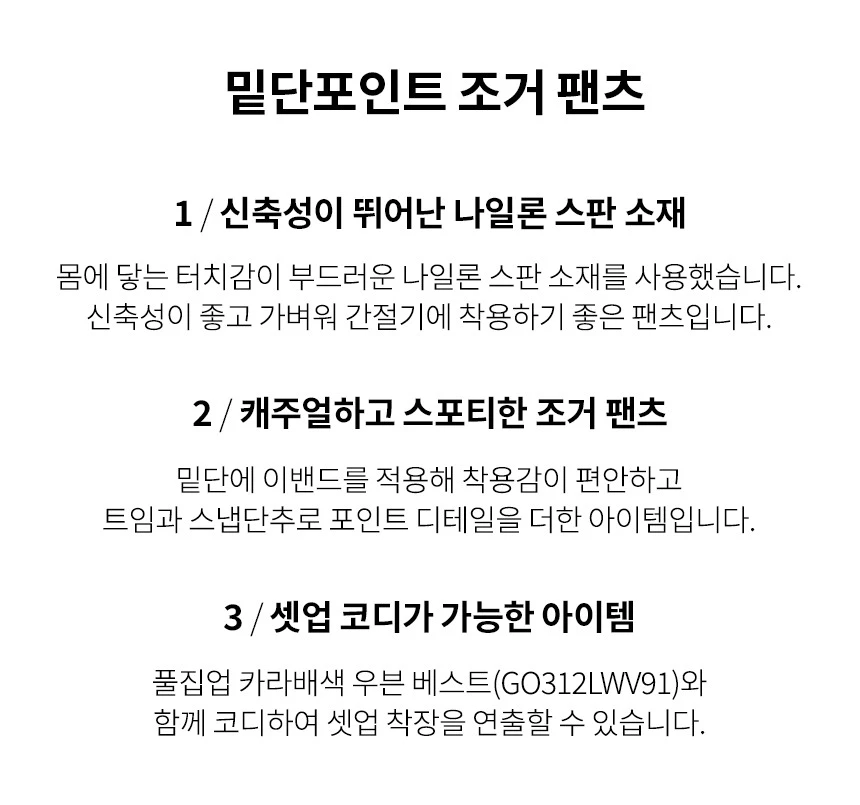 밑단포인트 조거 팬츠

1 / 신축성이 뛰어난 나일론 스판 소재

몸에 닿는 터치감이 부드러운 나일론 스판 소재를 사용했습니다.
신축성이 좋고 가벼워 간절기에 착용하기 좋은 팬츠입니다.

2 / 캐주얼하고 스포티한 조거 팬츠

밑단에 이밴드를 적용해 착용감이 편안하고
트임과 스냅단추로 포인트 디테일을 더한 아이템입니다.

3 / 셋업 코디가 가능한 아이템

풀집업 카라배색 우븐 베스트(GO312LWV91)와
함께 코디하여 셋업 착장을 연출할 수 있습니다.